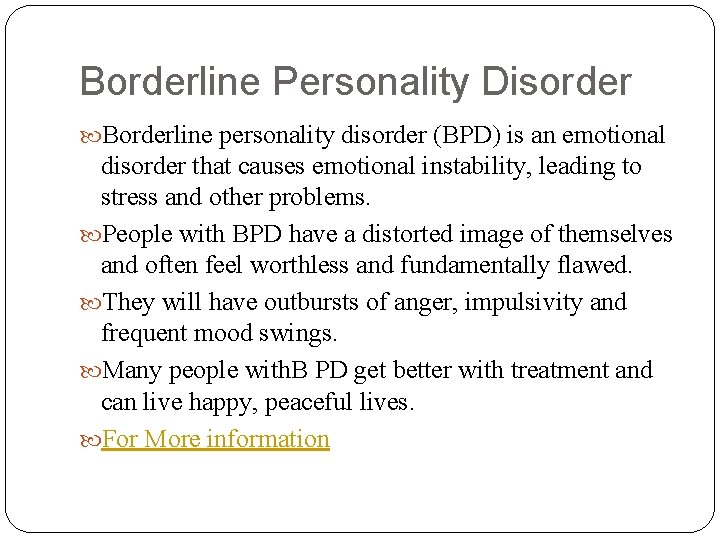 Borderline Personality Disorder

Borderline personality disorder (BPD) is an emotional disorder that causes emotional instability, leading to stress and other problems.

People with BPD have a distorted image of themselves and often feel worthless and fundamentally flawed.

They will have outbursts of anger, impulsivity and frequent mood swings.

Many people withB PD get better with treatment and can live happy, peaceful lives.

For More information